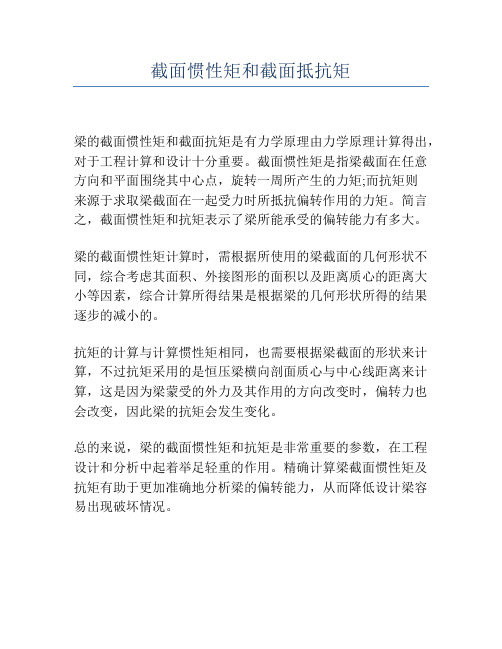 截面惯性矩和截面抵抗矩

梁的截面惯性矩和截面抗矩是有力学原理由力学原理计算得出，对于工程计算和设计十分重要。截面惯性矩是指梁截面在任意方向和平面围绕其中心点，旋转一周所产生的力矩;而抗矩则来源于求取梁截面在一起受力时所抵抗偏转作用的力矩。简言之，截面惯性矩和抗矩表示了梁所能承受的偏转能力有多大。

梁的截面惯性矩计算时，需根据所使用的梁截面的几何形状不同，综合考虑其面积、外接图形的面积以及距离质心的距离大小等因素，综合计算所得结果是根据梁的几何形状所得的结果逐步的减小的。

抗矩的计算与计算惯性矩相同，也需要根据梁截面的形状来计算，不过抗矩采用的是恒压梁横向剖面质心与中心线距离来计算，这是因为梁蒙受的外力及其作用的方向改变时，偏转力也会改变，因此梁的抗矩会发生变化。

总的来说，梁的截面惯性矩和抗矩是非常重要的参数，在工程设计和分析中起着举足轻重的作用。精确计算梁截面惯性矩及抗矩有助于更加准确地分析梁的偏转能力，从而降低设计梁容易出现破坏情况。